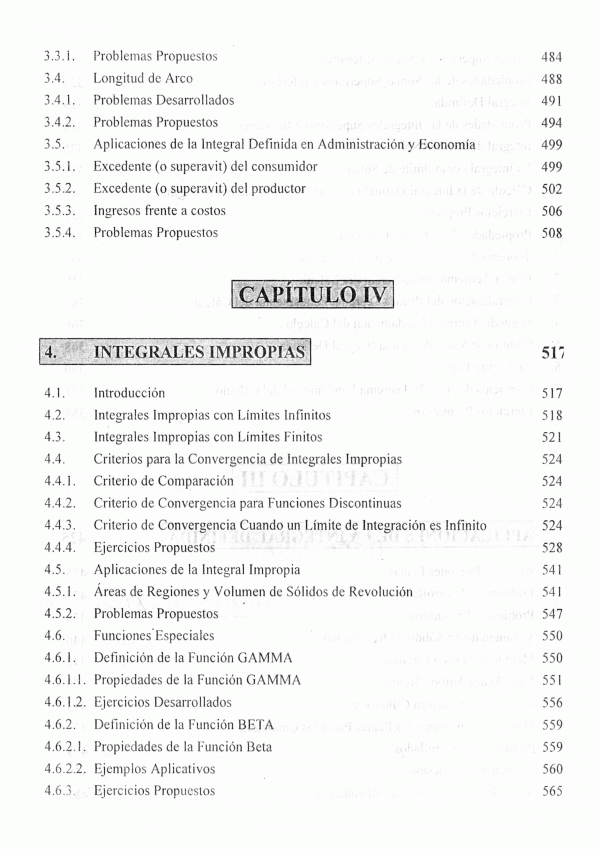 3.3.1. Problemas Propuestos 484
3.4. Longitud de Arco 488
3.4.1. Problemas Desarrollados 491
3.4.2. Problemas Propuestos 494
3.5. Aplicaciones de la Integral Definida en Administración y Economía 499
3.5.1. Excedente (o superavit) del consumidor 499
3.5.2. Excedente (o superavit) del productor 502
3.5.3. Ingresos frente a costos 506
3.5.4. Problemas Propuestos 508

CAPÍTULO IV

4. INTEGRALES IMPROPIAS 517

4.1. Introducción 517
4.2. Integrales Impropias con Límites Infinitos 518
4.3. Integrales Impropias con Límites Finitos 521
4.4. Criterios para la Convergencia de Integrales Impropias 524
4.4.1. Criterio de Comparación 524
4.4.2. Criterio de Convergencia para Funciones Discontinuas 524
4.4.3. Criterio de Convergencia Cuando un Límite de Integración es Infinito 524
4.4.4. Ejercicios Propuestos 528
4.5. Aplicaciones de la Integral Impropia 541
4.5.1. Áreas de Regiones y Volumen de Sólidos de Revolución 541
4.5.2. Problemas Propuestos 547
4.6. Funciones Especiales 550
4.6.1. Definición de la Función GAMMA 550
4.6.1.1. Propiedades de la Función GAMMA 551
4.6.1.2. Ejercicios Desarrollados 556
4.6.2. Definición de la Función BETA 559
4.6.2.1. Propiedades de la Función Beta 559
4.6.2.2. Ejemplos Aplicativos 560
4.6.3. Ejercicios Propuestos 565